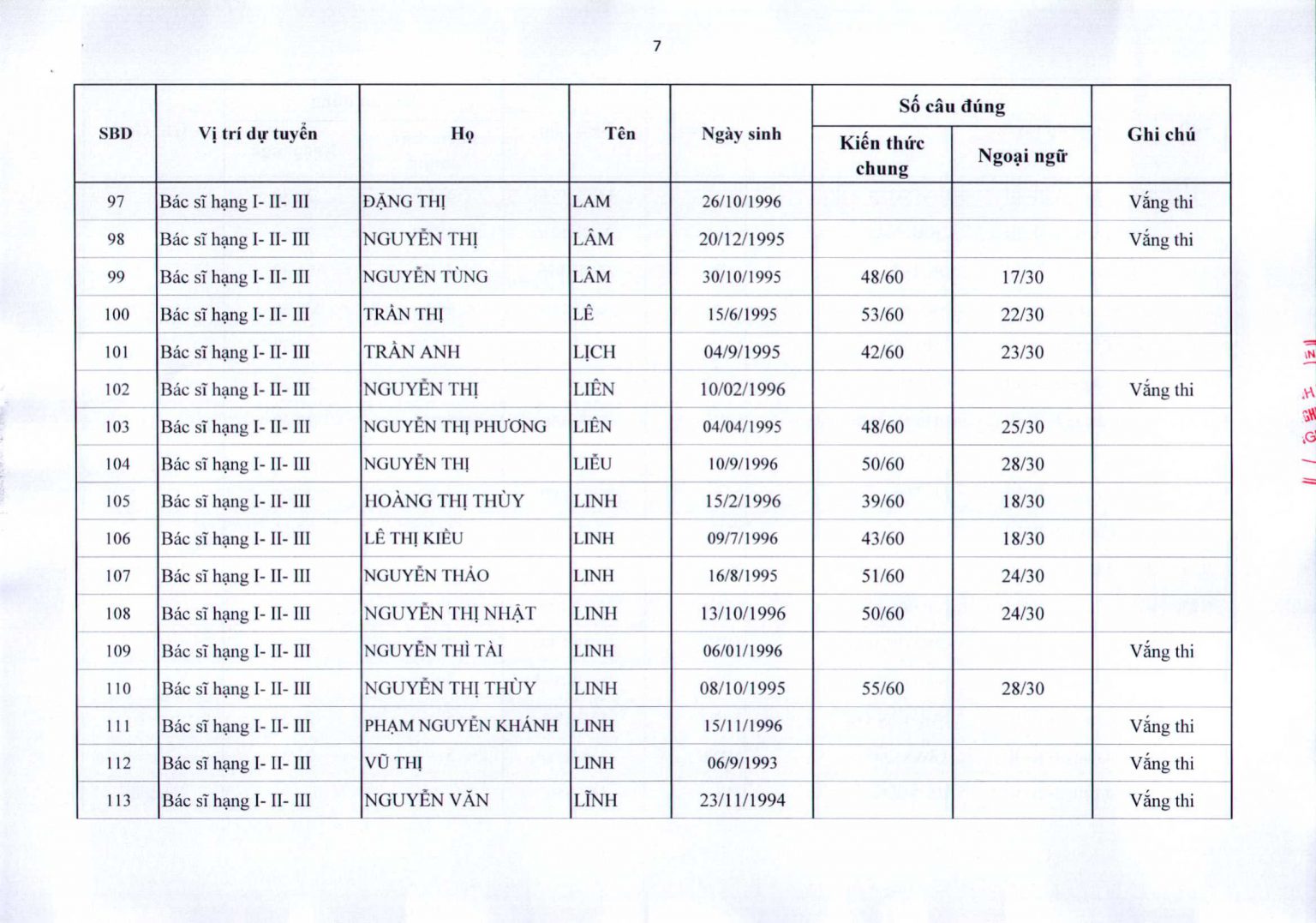 7

| SBD | Vị trí dự tuyển | Họ | Tên | Ngày sinh | Số câu đúng: Kiến thức chung | Số câu đúng: Ngoại ngữ | Ghi chú |
|---|---|---|---|---|---|---|---|
| 97 | Bác sĩ hạng I- II- III | ĐẶNG THỊ | LAM | 26/10/1996 | | | Vắng thi |
| 98 | Bác sĩ hạng I- II- III | NGUYỄN THỊ | LÂM | 20/12/1995 | | | Vắng thi |
| 99 | Bác sĩ hạng I- II- III | NGUYỄN TÙNG | LÂM | 30/10/1995 | 48/60 | 17/30 | |
| 100 | Bác sĩ hạng I- II- III | TRẦN THỊ | LÊ | 15/6/1995 | 53/60 | 22/30 | |
| 101 | Bác sĩ hạng I- II- III | TRẦN ANH | LỊCH | 04/9/1995 | 42/60 | 23/30 | |
| 102 | Bác sĩ hạng I- II- III | NGUYỄN THỊ | LIÊN | 10/02/1996 | | | Vắng thi |
| 103 | Bác sĩ hạng I- II- III | NGUYỄN THỊ PHƯƠNG | LIÊN | 04/04/1995 | 48/60 | 25/30 | |
| 104 | Bác sĩ hạng I- II- III | NGUYỄN THỊ | LIỄU | 10/9/1996 | 50/60 | 28/30 | |
| 105 | Bác sĩ hạng I- II- III | HOÀNG THỊ THÙY | LINH | 15/2/1996 | 39/60 | 18/30 | |
| 106 | Bác sĩ hạng I- II- III | LÊ THỊ KIỀU | LINH | 09/7/1996 | 43/60 | 18/30 | |
| 107 | Bác sĩ hạng I- II- III | NGUYỄN THẢO | LINH | 16/8/1995 | 51/60 | 24/30 | |
| 108 | Bác sĩ hạng I- II- III | NGUYỄN THỊ NHẬT | LINH | 13/10/1996 | 50/60 | 24/30 | |
| 109 | Bác sĩ hạng I- II- III | NGUYỄN THÌ TÀI | LINH | 06/01/1996 | | | Vắng thi |
| 110 | Bác sĩ hạng I- II- III | NGUYỄN THỊ THÙY | LINH | 08/10/1995 | 55/60 | 28/30 | |
| 111 | Bác sĩ hạng I- II- III | PHẠM NGUYỄN KHÁNH | LINH | 15/11/1996 | | | Vắng thi |
| 112 | Bác sĩ hạng I- II- III | VŨ THỊ | LINH | 06/9/1993 | | | Vắng thi |
| 113 | Bác sĩ hạng I- II- III | NGUYỄN VĂN | LĨNH | 23/11/1994 | | | Vắng thi |